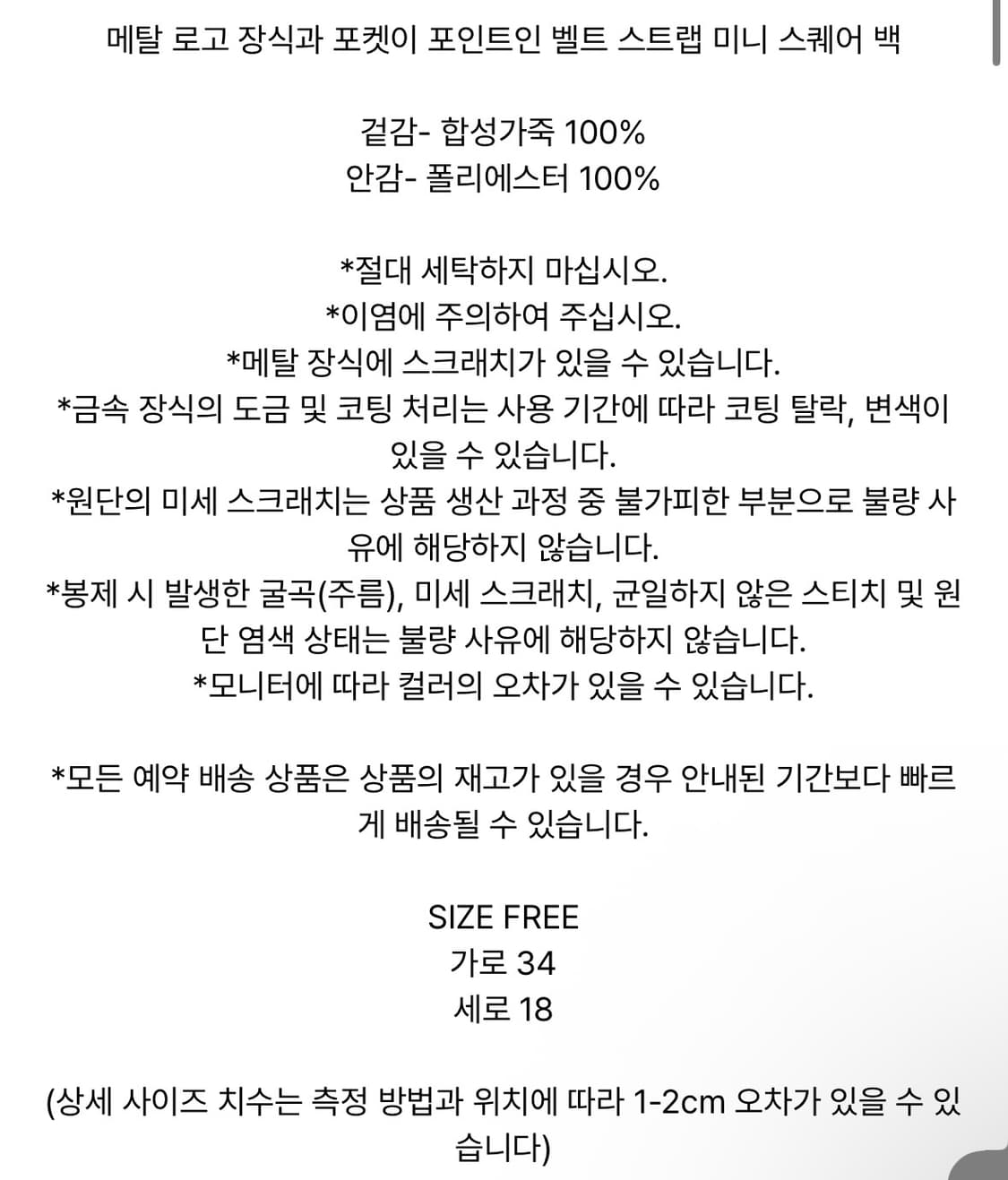 메탈 로고 장식과 포켓이 포인트인 벨트 스트랩 미니 스퀘어 백

겉감- 합성가죽 100%
안감- 폴리에스터 100%

*절대 세탁하지 마십시오.
*이염에 주의하여 주십시오.
*메탈 장식에 스크래치가 있을 수 있습니다.
*금속 장식의 도금 및 코팅 처리는 사용 기간에 따라 코팅 탈락, 변색이 있을 수 있습니다.
*원단의 미세 스크래치는 상품 생산 과정 중 불가피한 부분으로 불량 사유에 해당하지 않습니다.
*봉제 시 발생한 굴곡(주름), 미세 스크래치, 균일하지 않은 스티치 및 원단 염색 상태는 불량 사유에 해당하지 않습니다.
*모니터에 따라 컬러의 오차가 있을 수 있습니다.

*모든 예약 배송 상품은 상품의 재고가 있을 경우 안내된 기간보다 빠르게 배송될 수 있습니다.

SIZE FREE
가로 34
세로 18

(상세 사이즈 치수는 측정 방법과 위치에 따라 1-2cm 오차가 있을 수 있습니다)